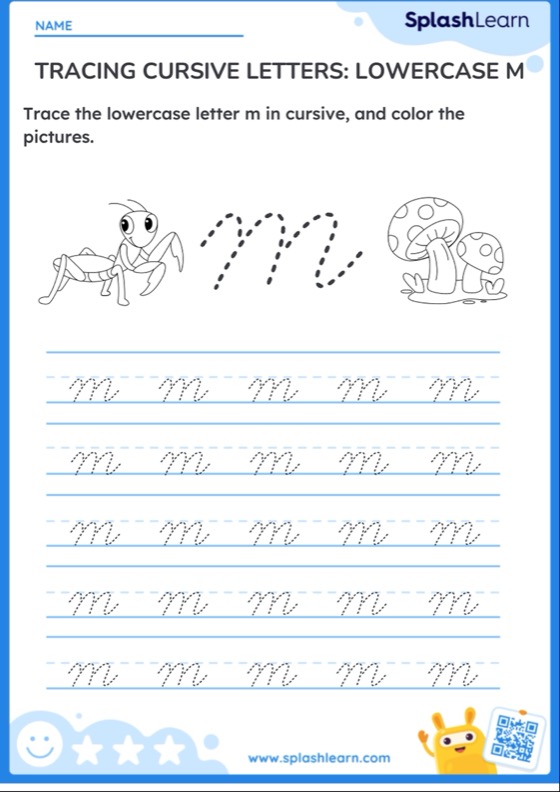 NAME

SplashLearn

TRACING CURSIVE LETTERS: LOWERCASE M

Trace the lowercase letter m in cursive, and color the pictures.

m

m m m m m

m m m m m

m m m m m

m m m m m

m m m m m

www.splashlearn.com